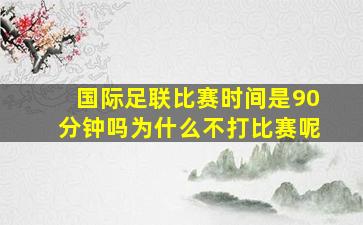 国际足联比赛时间是90分钟吗为什么不打比赛呢